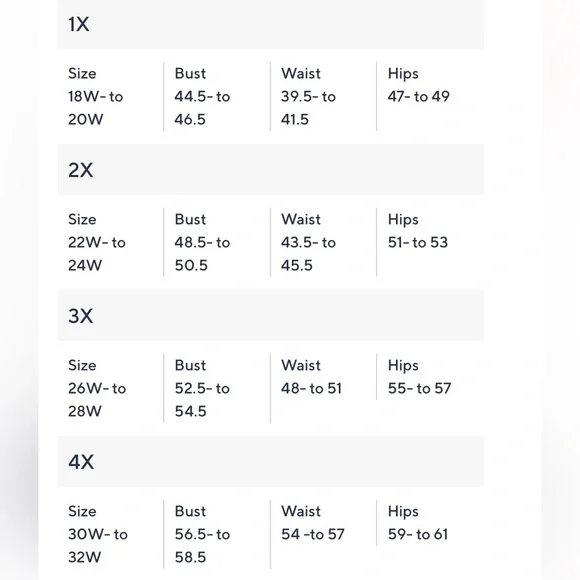 1X

| Size | Bust | Waist | Hips |
|---|---|---|---|
| 18W- to 20W | 44.5- to 46.5 | 39.5- to 41.5 | 47- to 49 |

2X

| Size | Bust | Waist | Hips |
|---|---|---|---|
| 22W- to 24W | 48.5- to 50.5 | 43.5- to 45.5 | 51- to 53 |

3X

| Size | Bust | Waist | Hips |
|---|---|---|---|
| 26W- to 28W | 52.5- to 54.5 | 48- to 51 | 55- to 57 |

4X

| Size | Bust | Waist | Hips |
|---|---|---|---|
| 30W- to 32W | 56.5- to 58.5 | 54 -to 57 | 59- to 61 |